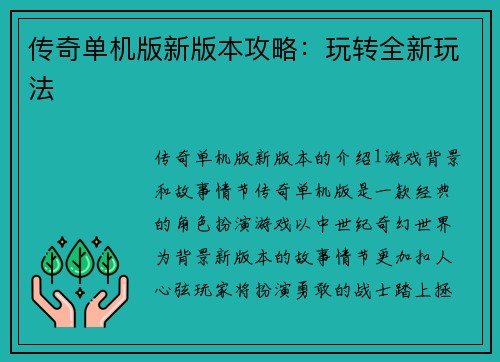 传奇单机版新版本攻略：玩转全新玩法

传奇单机版新版本的介绍1游戏背景和故事情节传奇单机版是一款经典的角色扮演游戏以中世纪奇幻世界为背景新版本的故事情节更加扣人心弦玩家将扮演勇敢的战士踏上拯